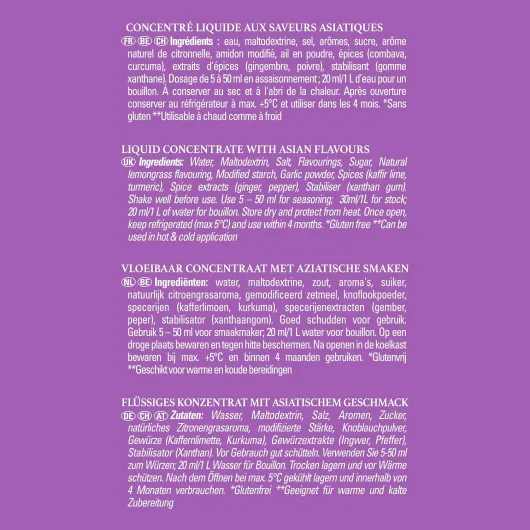 CONCENTRÉ LIQUIDE AUX SAVEURS ASIATIQUES
FR BE CH Ingrédients : eau, maltodextrine, sel, arômes, sucre, arôme naturel de citronnelle, amidon modifié, ail en poudre, épices (combava, curcuma), extraits d'épices (gingembre, poivre), stabilisant (gomme xanthane). Dosage de 5 à 50 ml en assaisonnement ; 20 ml/1 L d'eau pour un bouillon. À conserver au sec et à l'abri de la chaleur. Après ouverture conserver au réfrigérateur à max. +5°C et utiliser dans les 4 mois. *Sans gluten **Utilisable à chaud comme à froid

LIQUID CONCENTRATE WITH ASIAN FLAVOURS
UK Ingredients: Water, Maltodextrin, Salt, Flavourings, Sugar, Natural lemongrass flavouring, Modified starch, Garlic powder, Spices (kaffir lime, turmeric), Spice extracts (ginger, pepper), Stabiliser (xanthan gum). Shake well before use. Use 5 – 50 ml for seasoning; 30ml/1L for stock; 20 ml/1 L of water for bouillon. Store dry and protect from heat. Once open, keep refrigerated (max 5°C) and use within 4 months. *Gluten free **Can be used in hot & cold application

VLOEIBAAR CONCENTRAAT MET AZIATISCHE SMAKEN
NL BE Ingrediënten: water, maltodextrine, zout, aroma's, suiker, natuurlijk citroengrasaroma, gemodificeerd zetmeel, knoflookpoeder, specerijen (kafferlimoen, kurkuma), specerijenextracten (gember, peper), stabilisator (xanthaangom). Goed schudden voor gebruik. Gebruik 5 – 50 ml voor smaakmaker; 20 ml/1 L water voor bouillon. Op een droge plaats bewaren en tegen hitte beschermen. Na openen in de koelkast bewaren bij max. +5°C en binnen 4 maanden gebruiken. *Glutenvrij **Geschikt voor warme en koude bereidingen

FLÜSSIGES KONZENTRAT MIT ASIATISCHEM GESCHMACK
DE CH AT Zutaten: Wasser, Maltodextrin, Salz, Aromen, Zucker, natürliches Zitronengrasaroma, modifizierte Stärke, Knoblauchpulver, Gewürze (Kaffernlimette, Kurkuma), Gewürzextrakte (Ingwer, Pfeffer), Stabilisator (Xanthan). Vor Gebrauch gut schütteln. Verwenden Sie 5-50 ml zum Würzen; 20 ml/1 L Wasser für Bouillon. Trocken lagern und vor Wärme schützen. Nach dem Öffnen bei max. 5°C gekühlt lagern und innerhalb von 4 Monaten verbrauchen. *Glutenfrei **Geeignet für warme und kalte Zubereitung